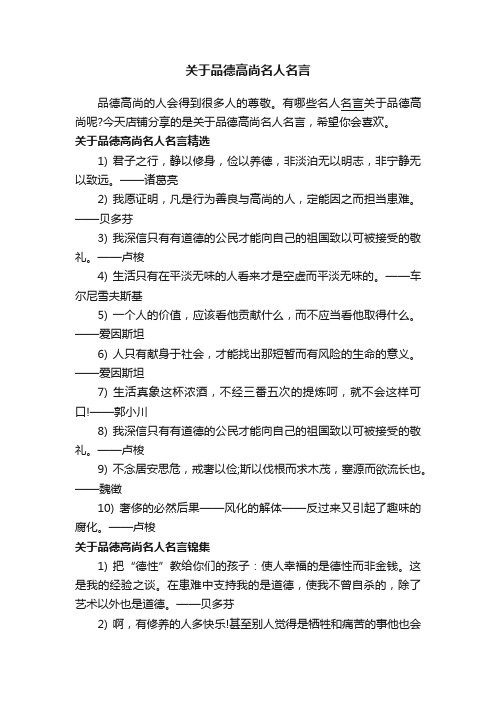 关于品德高尚名人名言

品德高尚的人会得到很多人的尊敬。有哪些名人名言关于品德高尚呢?今天店铺分享的是关于品德高尚名人名言，希望你会喜欢。

关于品德高尚名人名言精选

1) 君子之行，静以修身，俭以养德，非淡泊无以明志，非宁静无以致远。——诸葛亮

2) 我愿证明，凡是行为善良与高尚的人，定能因之而担当患难。——贝多芬

3) 我深信只有有道德的公民才能向自己的祖国致以可被接受的敬礼。——卢梭

4) 生活只有在平淡无味的人看来才是空虚而平淡无味的。——车尔尼雪夫斯基

5) 一个人的价值，应该看他贡献什么，而不应当看他取得什么。——爱因斯坦

6) 人只有献身于社会，才能找出那短暂而有风险的生命的意义。——爱因斯坦

7) 生活真象这杯浓酒，不经三番五次的提炼呵，就不会这样可口!——郭小川

8) 我深信只有有道德的公民才能向自己的祖国致以可被接受的敬礼。——卢梭

9) 不念居安思危，戒奢以俭;斯以伐根而求木茂，塞源而欲流长也。——魏徵

10) 奢侈的必然后果——风化的解体——反过来又引起了趣味的腐化。——卢梭

关于品德高尚名人名言锦集

1) 把“德性”教给你们的孩子：使人幸福的是德性而非金钱。这是我的经验之谈。在患难中支持我的是道德，使我不曾自杀的，除了艺术以外也是道德。——贝多芬

2) 啊，有修养的人多快乐!甚至别人觉得是牺牲和痛苦的事他也会